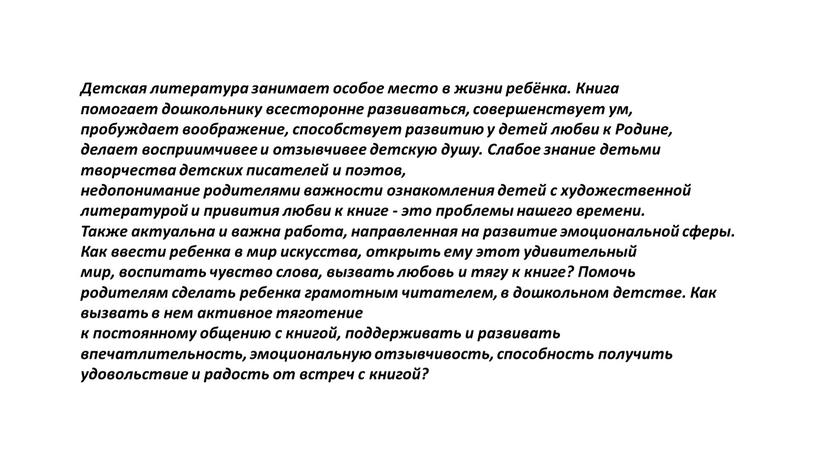 Детская литература занимает особое место в жизни ребёнка. Книга помогает дошкольнику всесторонне развиваться, совершенствует ум, пробуждает воображение, способствует развитию у детей любви к Родине, делает восприимчивее и отзывчивее детскую душу. Слабое знание детьми творчества детских писателей и поэтов,
недопонимание родителями важности ознакомления детей с художественной литературой и привития любви к книге - это проблемы нашего времени.
Также актуальна и важна работа, направленная на развитие эмоциональной сферы.
Как ввести ребенка в мир искусства, открыть ему этот удивительный мир, воспитать чувство слова, вызвать любовь и тягу к книге? Помочь родителям сделать ребенка грамотным читателем, в дошкольном детстве. Как вызвать в нем активное тяготение
к постоянному общению с книгой, поддерживать и развивать впечатлительность, эмоциональную отзывчивость, способность получить удовольствие и радость от встреч с книгой?